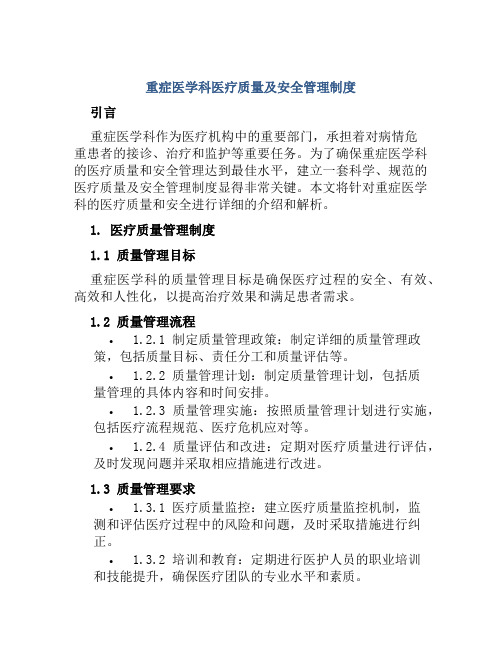 重症医学科医疗质量及安全管理制度

引言

重症医学科作为医疗机构中的重要部门，承担着对病情危重患者的接诊、治疗和监护等重要任务。为了确保重症医学科的医疗质量和安全管理达到最佳水平，建立一套科学、规范的医疗质量及安全管理制度显得非常关键。本文将针对重症医学科的医疗质量和安全进行详细的介绍和解析。

1. 医疗质量管理制度

1.1 质量管理目标

重症医学科的质量管理目标是确保医疗过程的安全、有效、高效和人性化，以提高治疗效果和满足患者需求。

1.2 质量管理流程

• 1.2.1 制定质量管理政策：制定详细的质量管理政策，包括质量目标、责任分工和质量评估等。

• 1.2.2 质量管理计划：制定质量管理计划，包括质量管理的具体内容和时间安排。

• 1.2.3 质量管理实施：按照质量管理计划进行实施，包括医疗流程规范、医疗危机应对等。

• 1.2.4 质量评估和改进：定期对医疗质量进行评估，及时发现问题并采取相应措施进行改进。

1.3 质量管理要求

• 1.3.1 医疗质量监控：建立医疗质量监控机制，监测和评估医疗过程中的风险和问题，及时采取措施进行纠正。

• 1.3.2 培训和教育：定期进行医护人员的职业培训和技能提升，确保医疗团队的专业水平和素质。